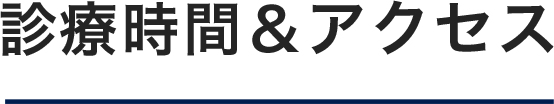 診療時間＆アクセス